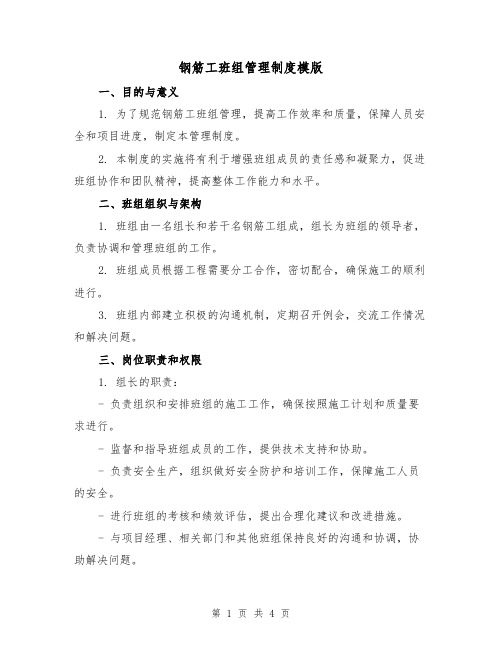 钢筋工班组管理制度模版

一、目的与意义

1. 为了规范钢筋工班组管理，提高工作效率和质量，保障人员安全和项目进度，制定本管理制度。

2. 本制度的实施将有利于增强班组成员的责任感和凝聚力，促进班组协作和团队精神，提高整体工作能力和水平。

二、班组组织与架构

1. 班组由一名组长和若干名钢筋工组成，组长为班组的领导者，负责协调和管理班组的工作。

2. 班组成员根据工程需要分工合作，密切配合，确保施工的顺利进行。

3. 班组内部建立积极的沟通机制，定期召开例会，交流工作情况和解决问题。

三、岗位职责和权限

1. 组长的职责：

- 负责组织和安排班组的施工工作，确保按照施工计划和质量要求进行。

- 监督和指导班组成员的工作，提供技术支持和协助。

- 负责安全生产，组织做好安全防护和培训工作，保障施工人员的安全。

- 进行班组的考核和绩效评估，提出合理化建议和改进措施。

- 与项目经理、相关部门和其他班组保持良好的沟通和协调，协助解决问题。

第 1 页 共 4 页